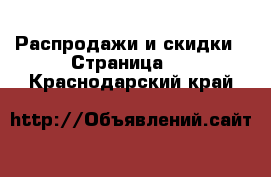 Распродажи и скидки
Страница
Краснодарский край

http://Объявлений.сайт